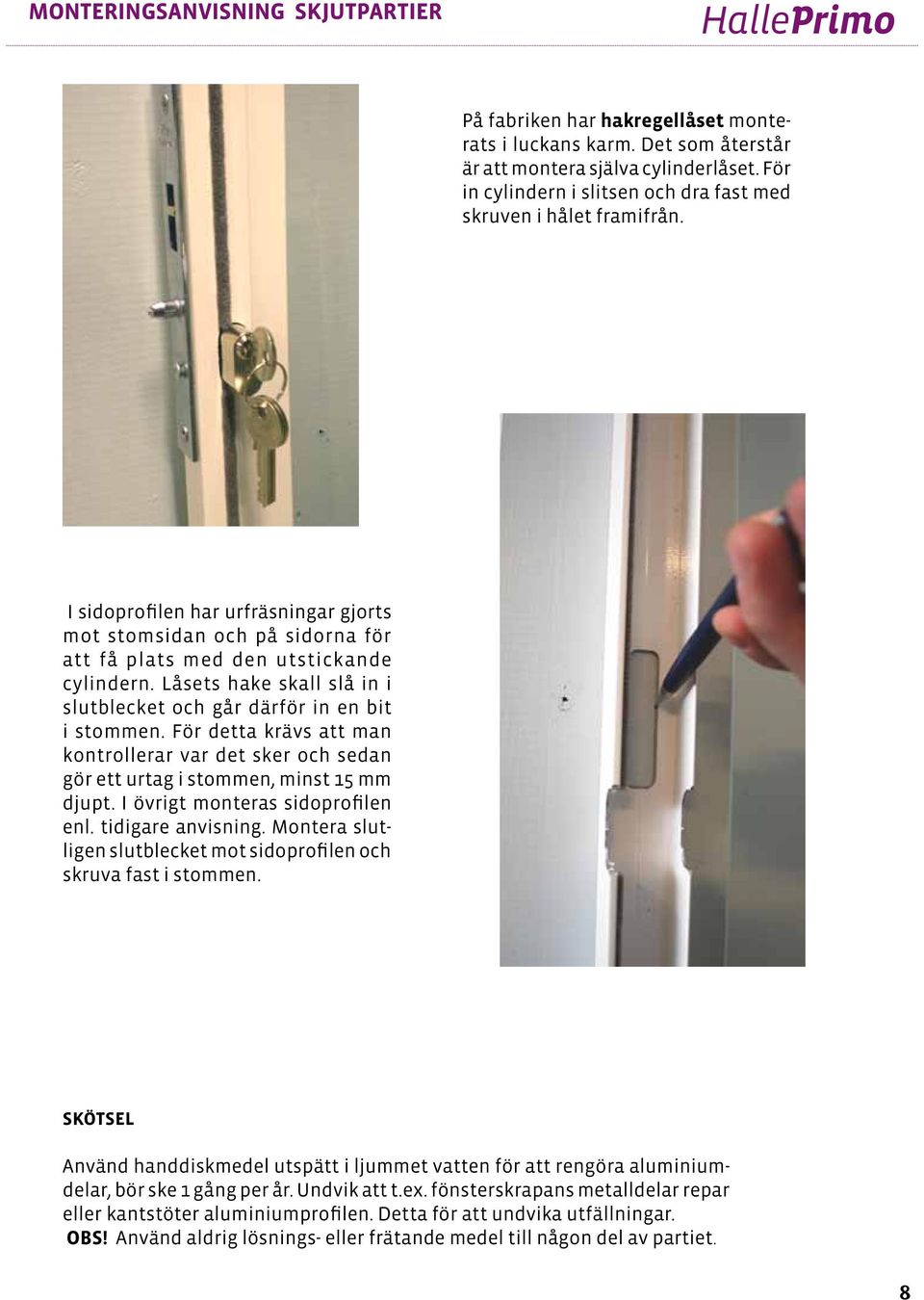 MONTERINGSANVISNING SKJUTPARTIER

HallePrimo

På fabriken har hakregellåset monterats i luckans karm. Det som återstår är att montera själva cylinderlåset. För in cylindern i slitsen och dra fast med skruven i hålet framifrån.

I sidoprofilen har urfräsningar gjorts mot stomsidan och på sidorna för att få plats med den utstickande cylindern. Låsets hake skall slå in i slutblecket och går därför in en bit i stommen. För detta krävs att man kontrollerar var det sker och sedan gör ett urtag i stommen, minst 15 mm djupt. I övrigt monteras sidoprofilen enl. tidigare anvisning. Montera slutligen slutblecket mot sidoprofilen och skruva fast i stommen.

SKÖTSEL

Använd handdiskmedel utspätt i ljummet vatten för att rengöra aluminiumdelar, bör ske 1 gång per år. Undvik att t.ex. fönsterskrapans metalldelar repar eller kantstöter aluminiumprofilen. Detta för att undvika utfällningar.
OBS! Använd aldrig lösnings- eller frätande medel till någon del av partiet.

8